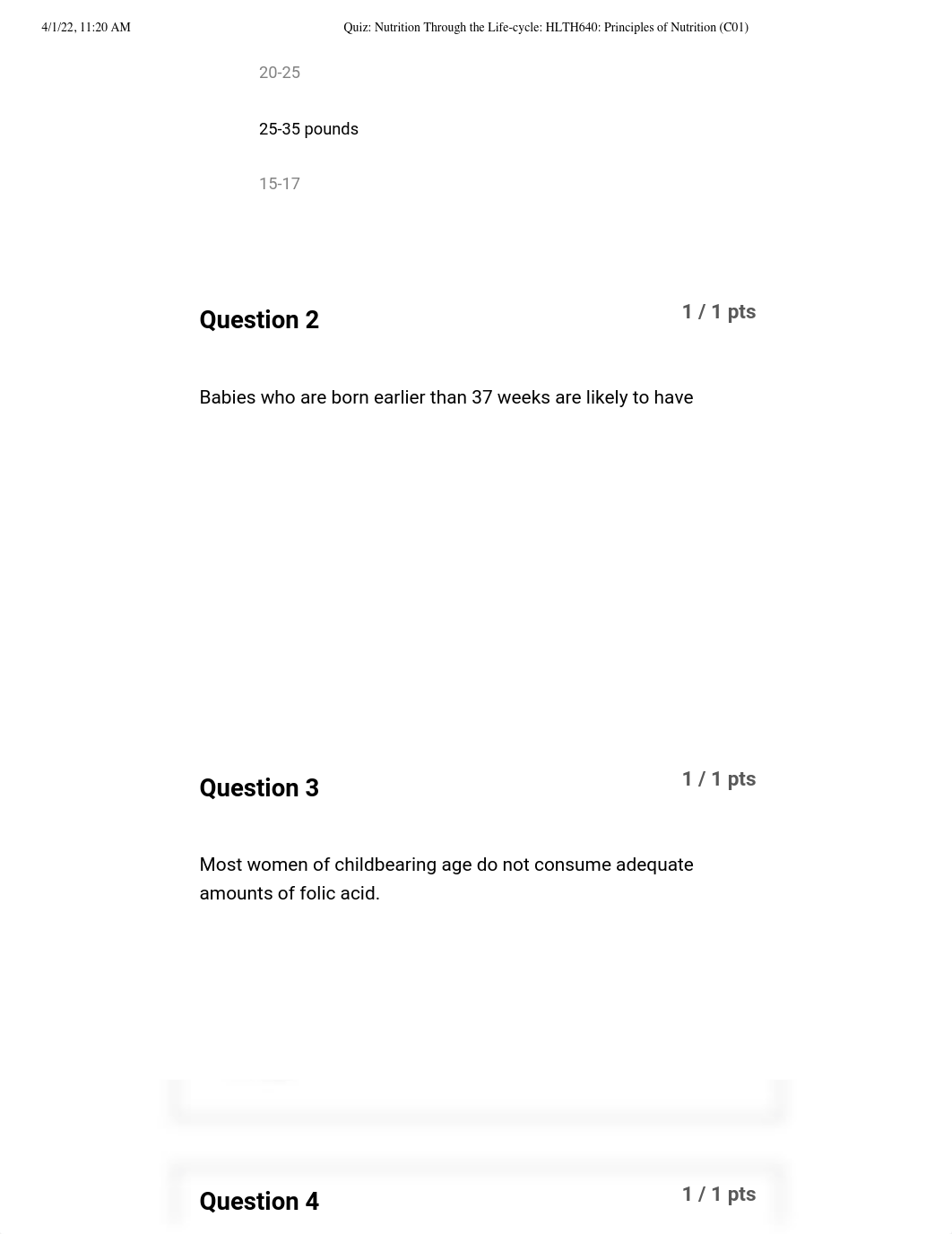 4/1/22, 11:20 AM Quiz: Nutrition Through the Life-cycle: HLTH640: Principles of Nutrition (C01)

20-25

25-35 pounds

15-17

Question 2 1 / 1 pts

Babies who are born earlier than 37 weeks are likely to have

Question 3 1 / 1 pts

Most women of childbearing age do not consume adequate amounts of folic acid.

Question 4 1 / 1 pts